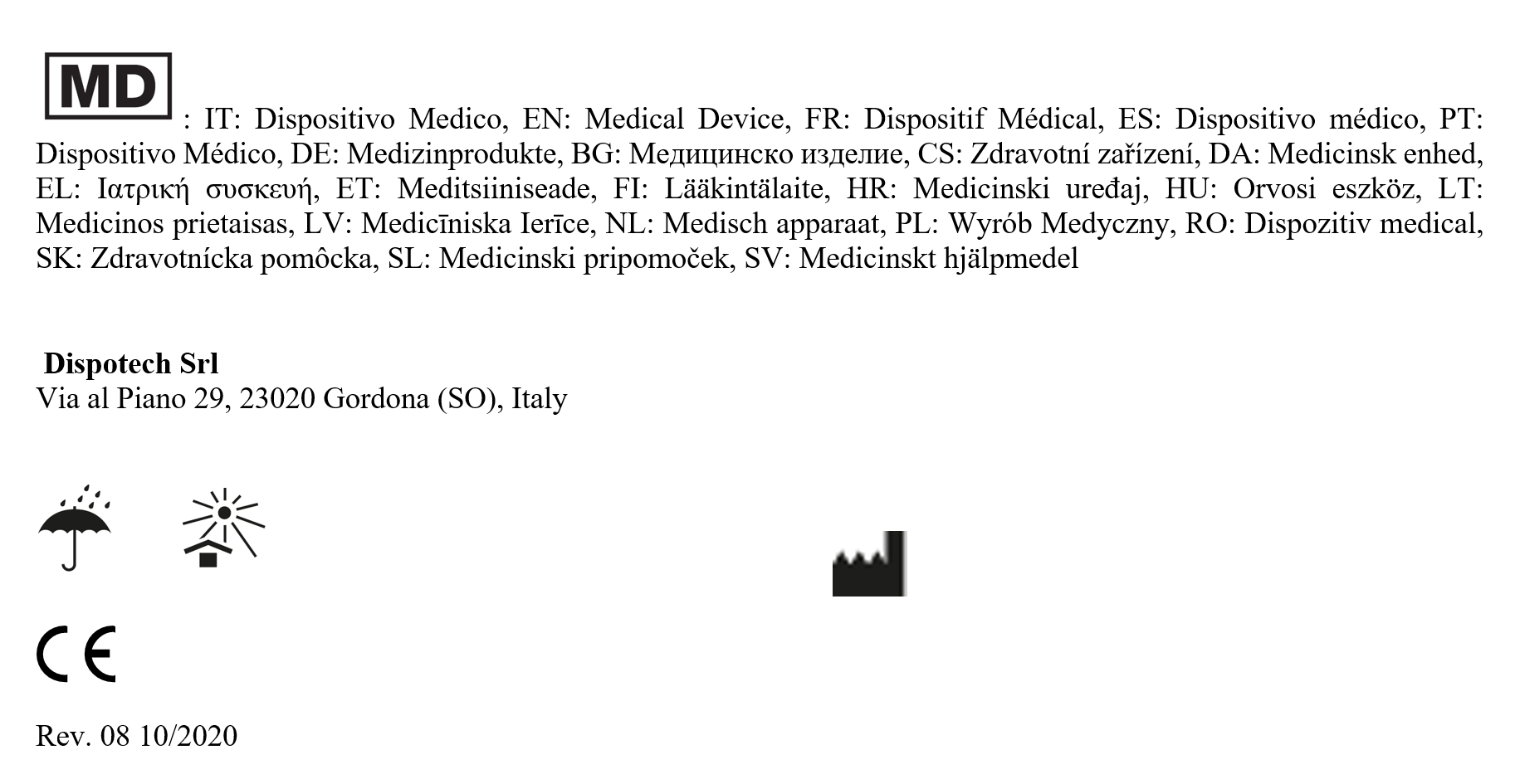 MD : IT: Dispositivo Medico, EN: Medical Device, FR: Dispositif Médical, ES: Dispositivo médico, PT: Dispositivo Médico, DE: Medizinprodukte, BG: Медицинско изделие, CS: Zdravotní zařízení, DA: Medicinsk enhed, EL: Ιατρική συσκευή, ET: Meditsiiniseade, FI: Lääkintälaite, HR: Medicinski uređaj, HU: Orvosi eszköz, LT: Medicinos prietaisas, LV: Medicīniska Ierīce, NL: Medisch apparaat, PL: Wyrób Medyczny, RO: Dispozitiv medical, SK: Zdravotnícka pomôcka, SL: Medicinski pripomoček, SV: Medicinskt hjälpmedel

Dispotech Srl
Via al Piano 29, 23020 Gordona (SO), Italy

CE

Rev. 08 10/2020